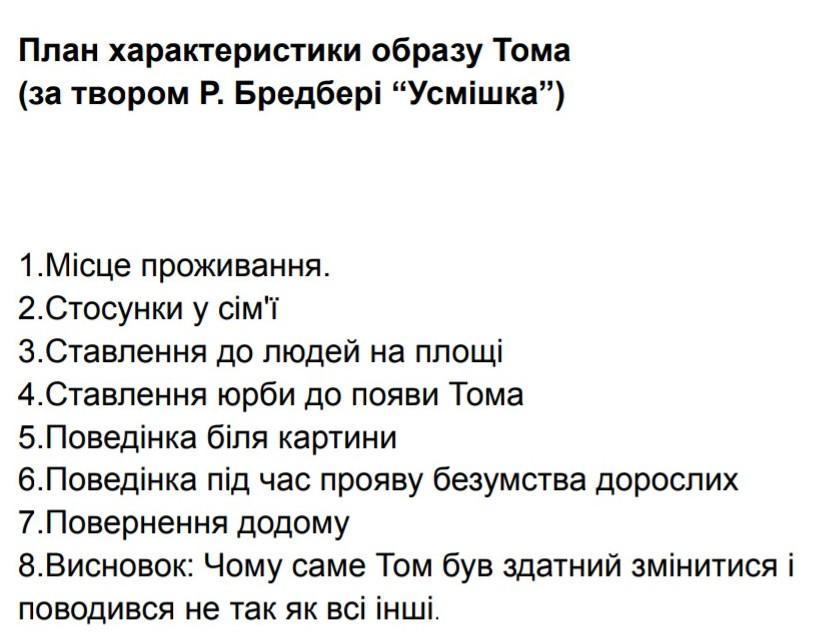 План характеристики образу Тома
(за твором Р. Бредбері "Усмішка")

1.Місце проживання.
2.Стосунки у сім'ї
3.Ставлення до людей на площі
4.Ставлення юрби до появи Тома
5.Поведінка біля картини
6.Поведінка під час прояву безумства дорослих
7.Повернення додому
8.Висновок: Чому саме Том був здатний змінитися і поводився не так як всі інші.